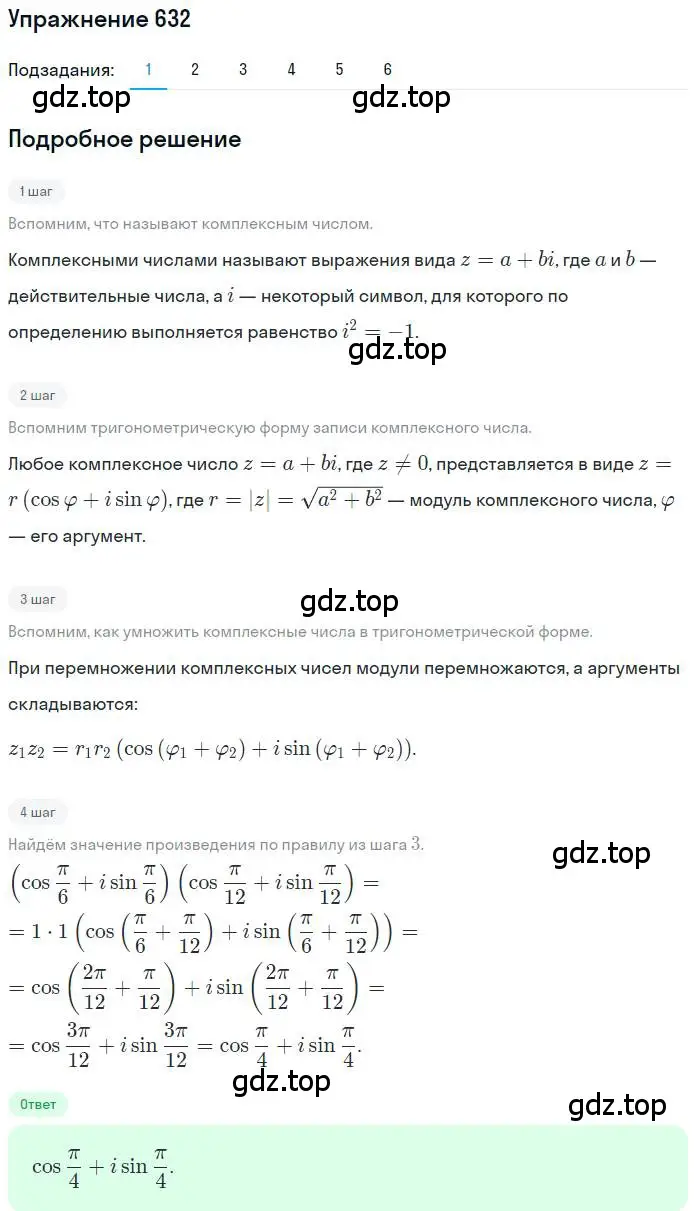 Упражнение 632

Подзадания: 1 2 3 4 5 6

gdz.top gdz.top

Подробное решение

1 шаг

Вспомним, что называют комплексным числом.

Комплексными числами называют выражения вида $z = a + bi$, где $a$ и $b$ — действительные числа, а $i$ — некоторый символ, для которого по определению выполняется равенство $i^2 = -1$.

gdz.top

2 шаг

Вспомним тригонометрическую форму записи комплексного числа.

Любое комплексное число $z = a + bi$, где $z \neq 0$, представляется в виде $z = r(\cos\varphi + i\sin\varphi)$, где $r = |z| = \sqrt{a^2 + b^2}$ — модуль комплексного числа, $\varphi$ — его аргумент.

3 шаг

gdz.top

Вспомним, как умножить комплексные числа в тригонометрической форме.

При перемножении комплексных чисел модули перемножаются, а аргументы складываются:

$z_1 z_2 = r_1 r_2 (\cos(\varphi_1 + \varphi_2) + i\sin(\varphi_1 + \varphi_2))$.

4 шаг

Найдём значение произведения по правилу из шага 3.

gdz.top

$\left(\cos\frac{\pi}{6} + i\sin\frac{\pi}{6}\right)\left(\cos\frac{\pi}{12} + i\sin\frac{\pi}{12}\right) =$
$= 1 \cdot 1\left(\cos\left(\frac{\pi}{6} + \frac{\pi}{12}\right) + i\sin\left(\frac{\pi}{6} + \frac{\pi}{12}\right)\right) =$
$= \cos\left(\frac{2\pi}{12} + \frac{\pi}{12}\right) + i\sin\left(\frac{2\pi}{12} + \frac{\pi}{12}\right) =$
$= \cos\frac{3\pi}{12} + i\sin\frac{3\pi}{12} = \cos\frac{\pi}{4} + i\sin\frac{\pi}{4}$.

gdz.top

Ответ

gdz.top

$\cos\frac{\pi}{4} + i\sin\frac{\pi}{4}$.